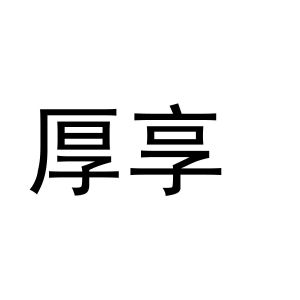 厚享